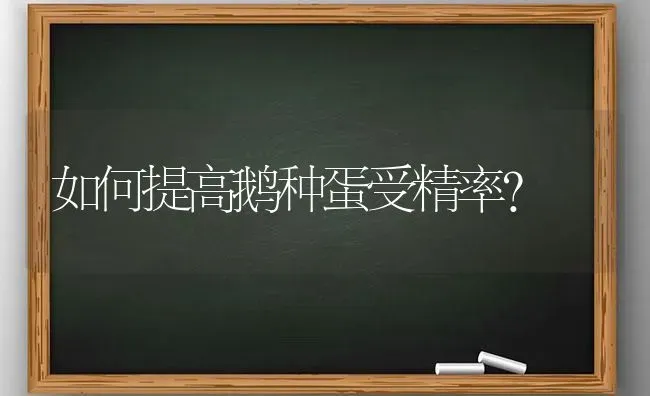 如何提高鹅种蛋受精率?